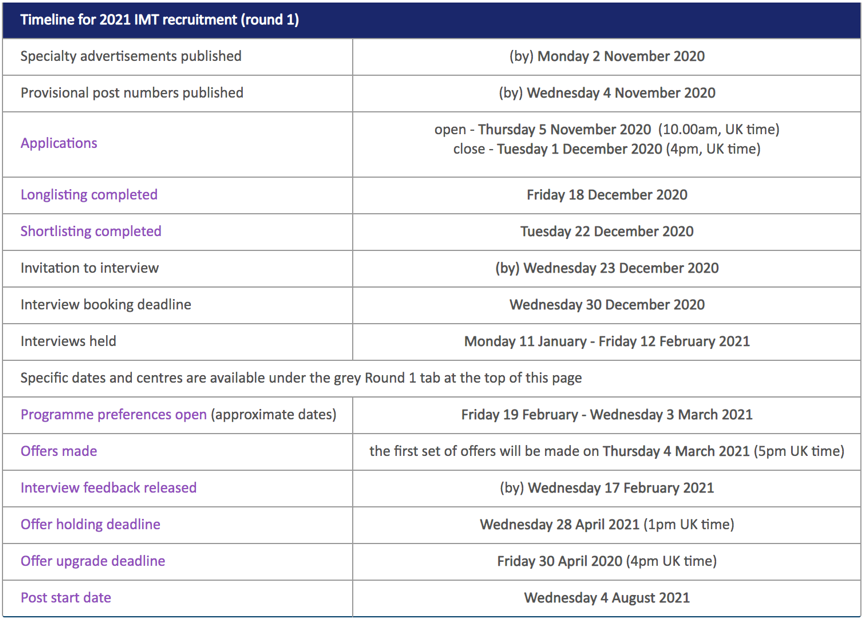 | Timeline for 2021 IMT recruitment (round 1) | |
|---|---|
| Specialty advertisements published | (by) Monday 2 November 2020 |
| Provisional post numbers published | (by) Wednesday 4 November 2020 |
| Applications | open - Thursday 5 November 2020 (10.00am, UK time) close - Tuesday 1 December 2020 (4pm, UK time) |
| Longlisting completed | Friday 18 December 2020 |
| Shortlisting completed | Tuesday 22 December 2020 |
| Invitation to interview | (by) Wednesday 23 December 2020 |
| Interview booking deadline | Wednesday 30 December 2020 |
| Interviews held | Monday 11 January - Friday 12 February 2021 |
| Specific dates and centres are available under the grey Round 1 tab at the top of this page | |
| Programme preferences open (approximate dates) | Friday 19 February - Wednesday 3 March 2021 |
| Offers made | the first set of offers will be made on Thursday 4 March 2021 (5pm UK time) |
| Interview feedback released | (by) Wednesday 17 February 2021 |
| Offer holding deadline | Wednesday 28 April 2021 (1pm UK time) |
| Offer upgrade deadline | Friday 30 April 2020 (4pm UK time) |
| Post start date | Wednesday 4 August 2021 |